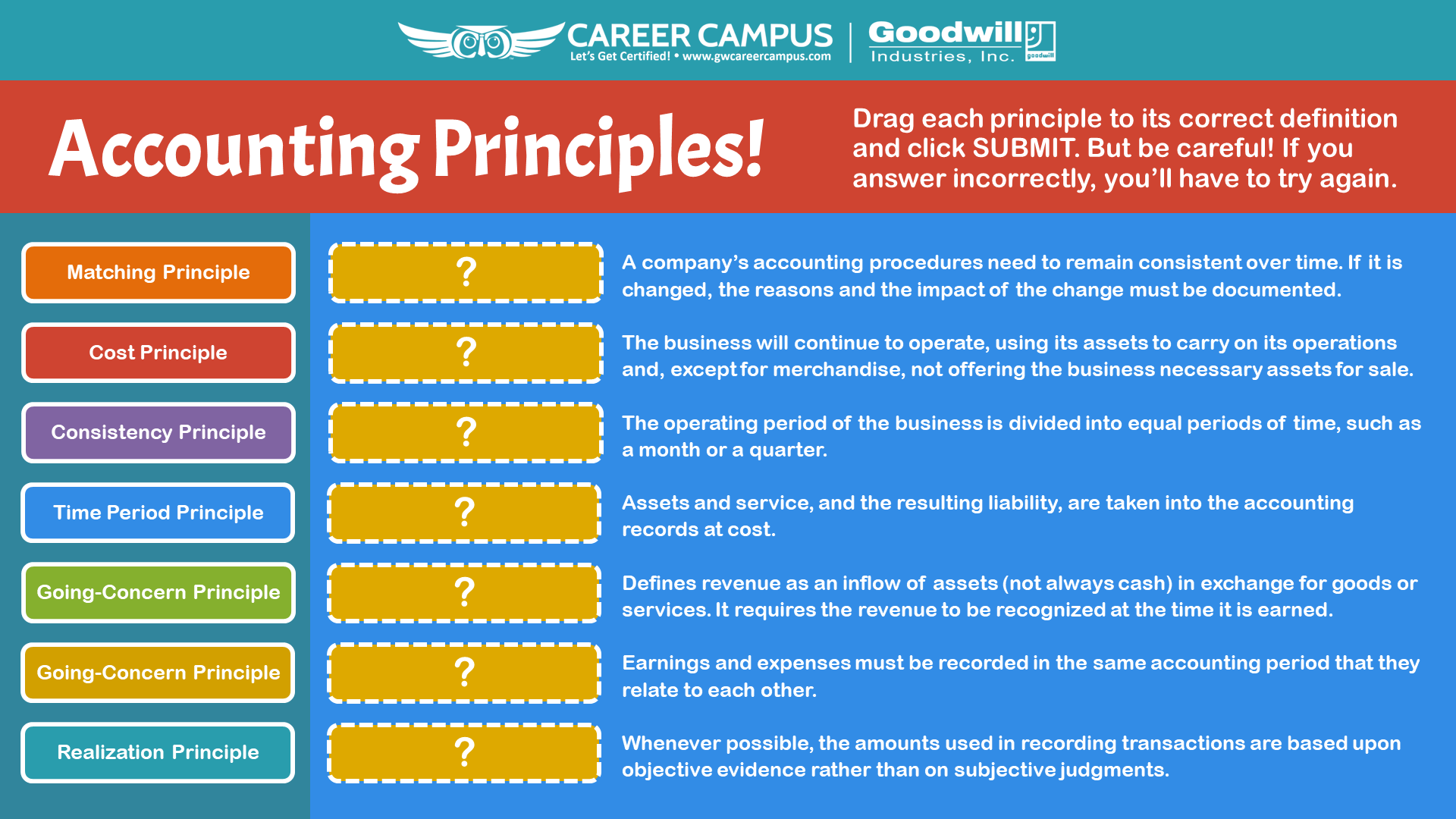 CAREER CAMPUS
Let's Get Certified! • www.gwcareercampus.com

Goodwill
Industries, Inc.
goodwill

Accounting Principles!

Drag each principle to its correct definition and click SUBMIT. But be careful! If you answer incorrectly, you'll have to try again.

Matching Principle

Cost Principle

Consistency Principle

Time Period Principle

Going-Concern Principle

Going-Concern Principle

Realization Principle

?

A company's accounting procedures need to remain consistent over time. If it is changed, the reasons and the impact of the change must be documented.

?

The business will continue to operate, using its assets to carry on its operations and, except for merchandise, not offering the business necessary assets for sale.

?

The operating period of the business is divided into equal periods of time, such as a month or a quarter.

?

Assets and service, and the resulting liability, are taken into the accounting records at cost.

?

Defines revenue as an inflow of assets (not always cash) in exchange for goods or services. It requires the revenue to be recognized at the time it is earned.

?

Earnings and expenses must be recorded in the same accounting period that they relate to each other.

?

Whenever possible, the amounts used in recording transactions are based upon objective evidence rather than on subjective judgments.